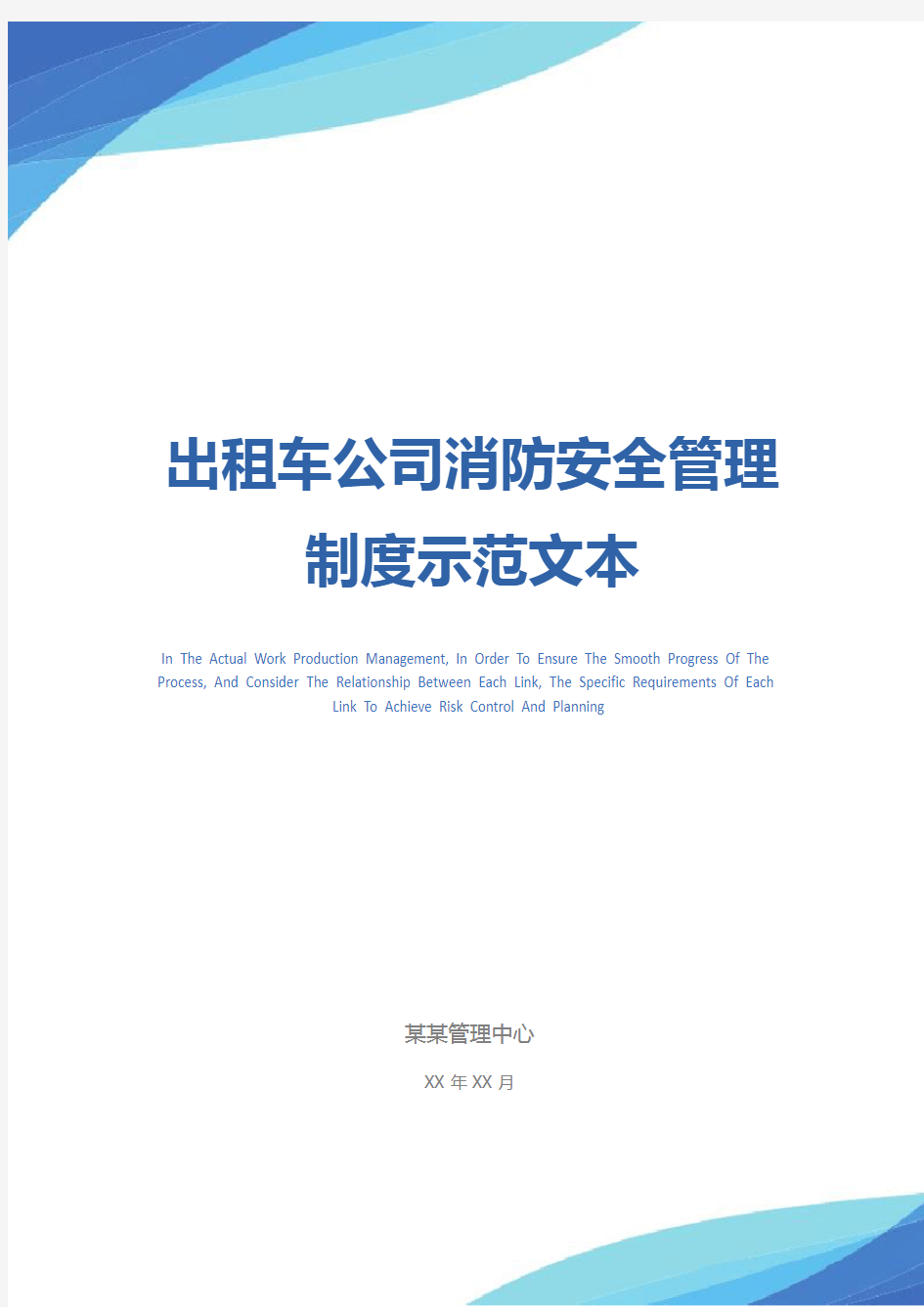 出租车公司消防安全管理制度示范文本

In The Actual Work Production Management, In Order To Ensure The Smooth Progress Of The Process, And Consider The Relationship Between Each Link, The Specific Requirements Of Each Link To Achieve Risk Control And Planning

某某管理中心

XX 年 XX 月